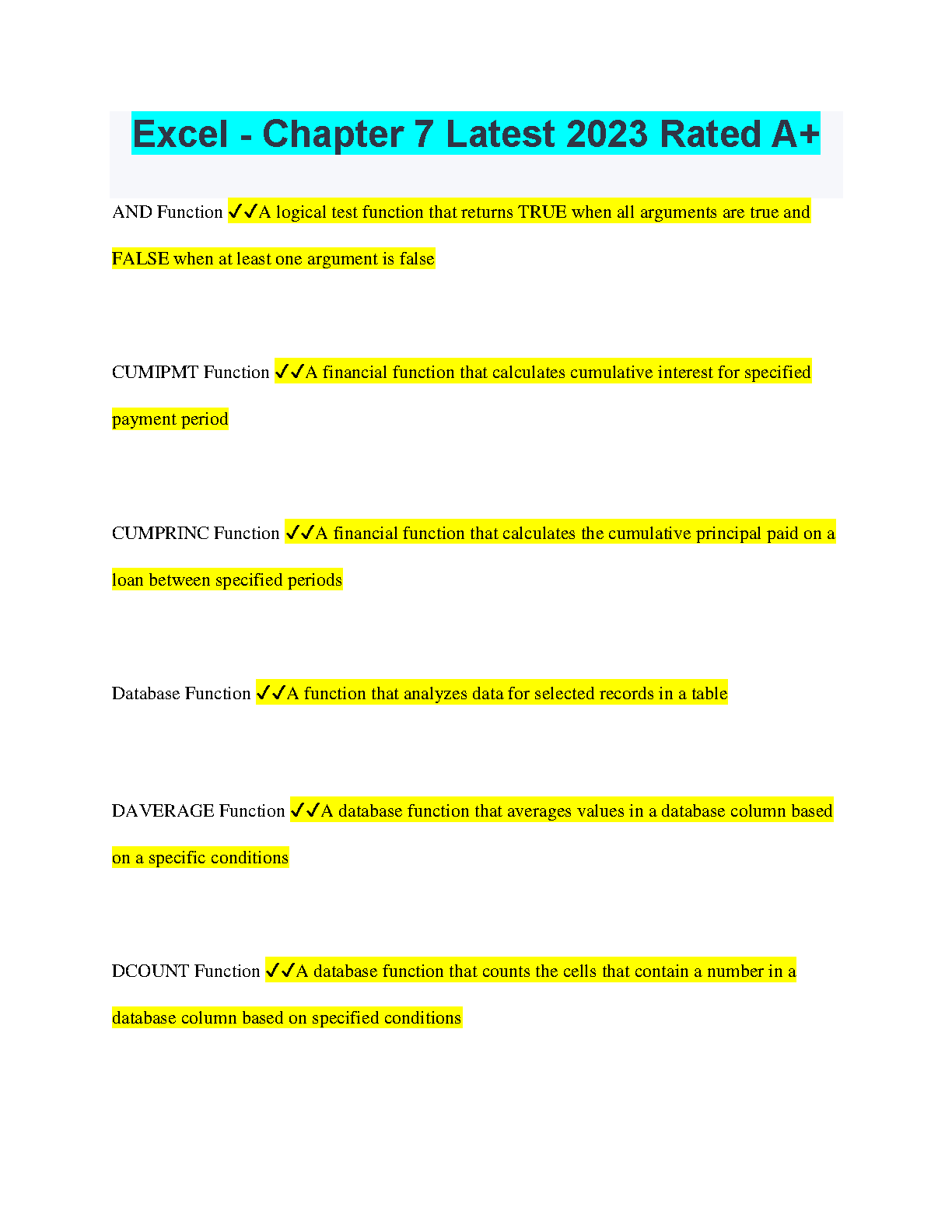 Excel - Chapter 7 Latest 2023 Rated A+

AND Function ✓✓A logical test function that returns TRUE when all arguments are true and FALSE when at least one argument is false

CUMIPMT Function ✓✓A financial function that calculates cumulative interest for specified payment period

CUMPRINC Function ✓✓A financial function that calculates the cumulative principal paid on a loan between specified periods

Database Function ✓✓A function that analyzes data for selected records in a table

DAVERAGE Function ✓✓A database function that averages values in a database column based on a specific conditions

DCOUNT Function ✓✓A database function that counts the cells that contain a number in a database column based on specified conditions